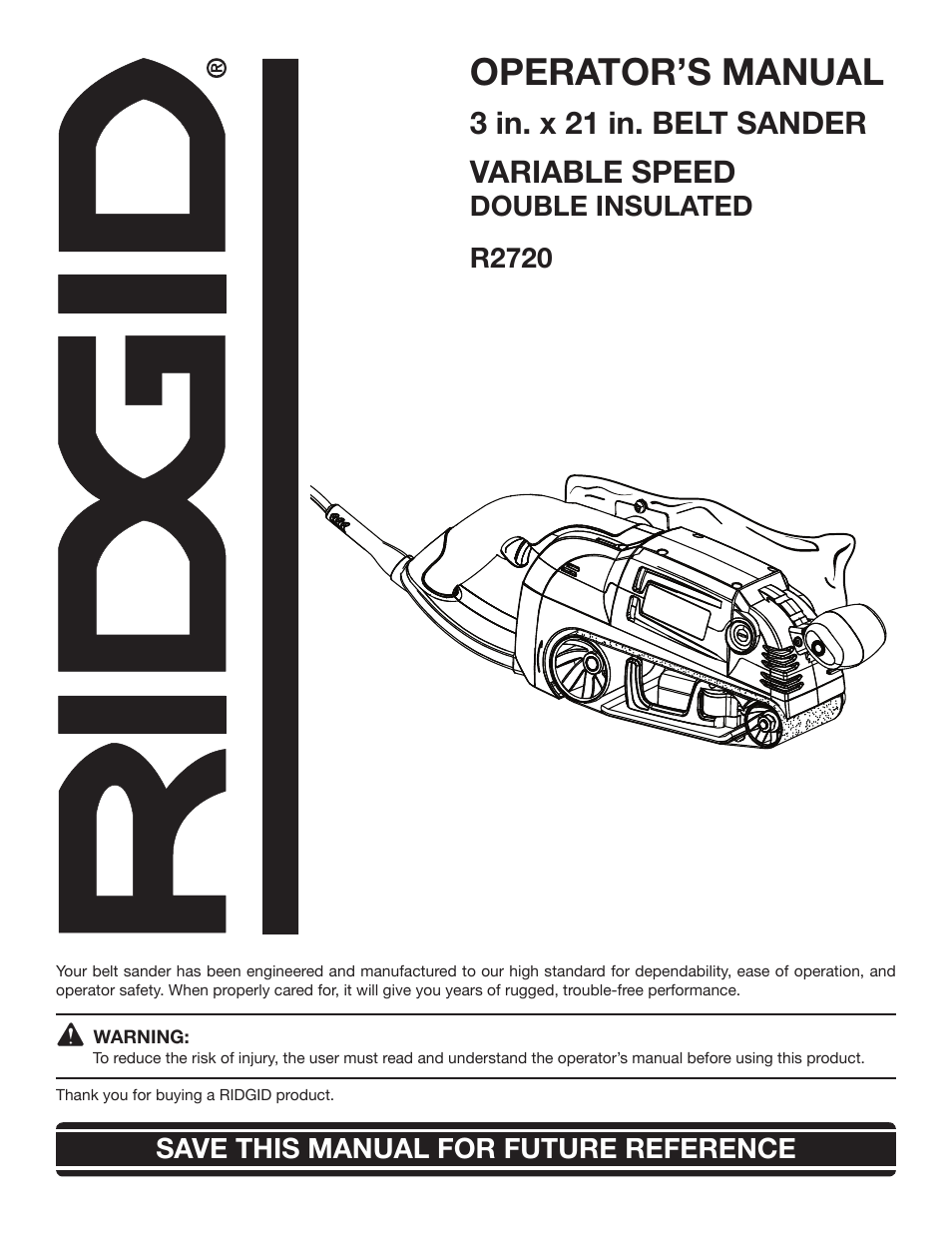 RIDGID®

OPERATOR'S MANUAL

3 in. x 21 in. BELT SANDER

VARIABLE SPEED
DOUBLE INSULATED

R2720

Your belt sander has been engineered and manufactured to our high standard for dependability, ease of operation, and operator safety. When properly cared for, it will give you years of rugged, trouble-free performance.

WARNING:
To reduce the risk of injury, the user must read and understand the operator's manual before using this product.

Thank you for buying a RIDGID product.

SAVE THIS MANUAL FOR FUTURE REFERENCE